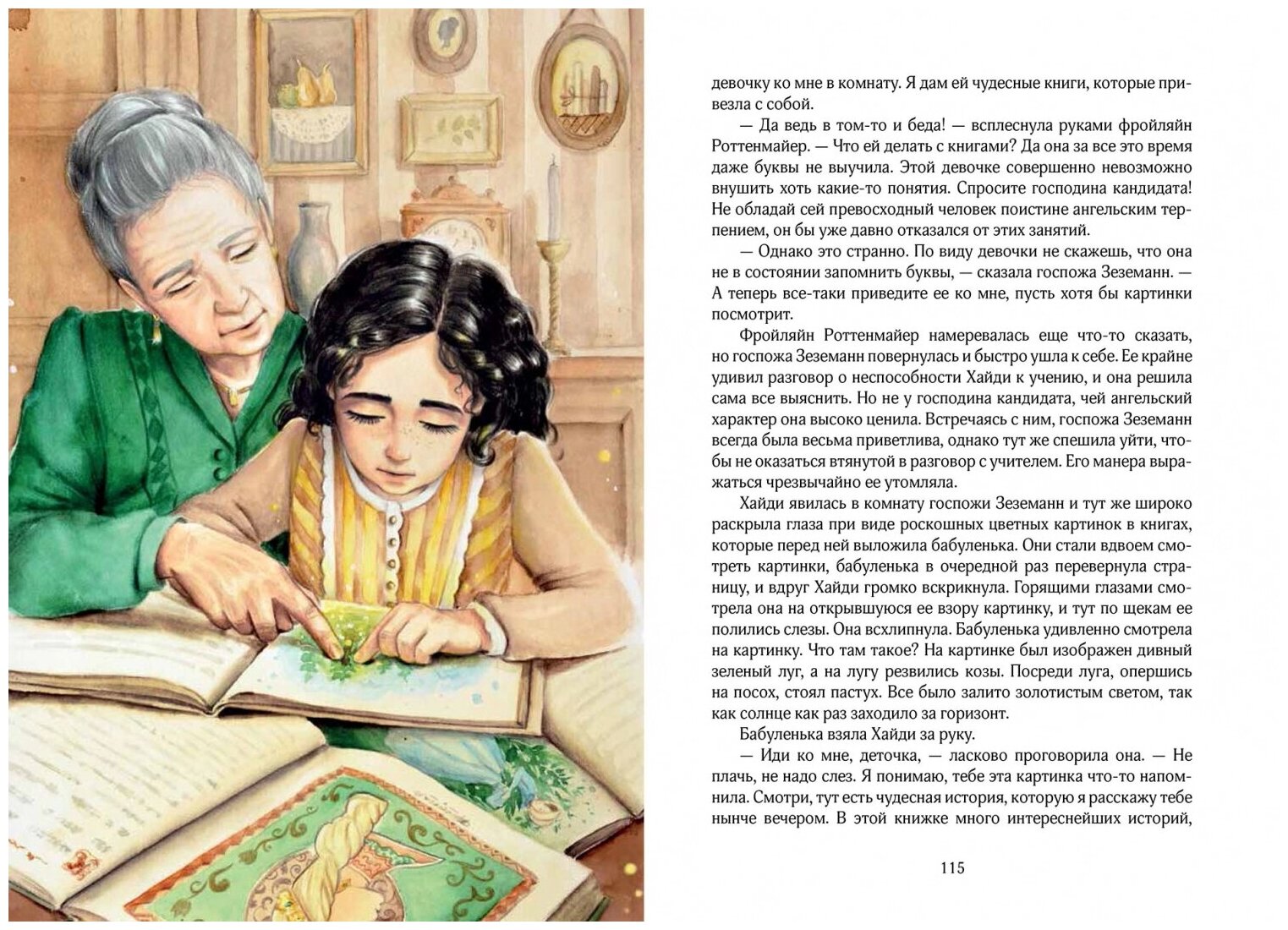 девочку ко мне в комнату. Я дам ей чудесные книги, которые привезла с собой.

— Да ведь в том-то и беда! — всплеснула руками фройляйн Роттенмайер. — Что ей делать с книгами? Да она за все это время даже буквы не выучила. Этой девочке совершенно невозможно внушить хоть какие-то понятия. Спросите господина кандидата! Не обладай сей превосходный человек поистине ангельским терпением, он бы уже давно отказался от этих занятий.

— Однако это странно. По виду девочки не скажешь, что она не в состоянии запомнить буквы, — сказала госпожа Зеземанн. — А теперь все-таки приведите ее ко мне, пусть хотя бы картинки посмотрит.

Фройляйн Роттенмайер намеревалась еще что-то сказать, но госпожа Зеземанн повернулась и быстро ушла к себе. Ее крайне удивил разговор о неспособности Хайди к учению, и она решила сама все выяснить. Но не у господина кандидата, чей ангельский характер она высоко ценила. Встречаясь с ним, госпожа Зеземанн всегда была весьма приветлива, однако тут же спешила уйти, чтобы не оказаться втянутой в разговор с учителем. Его манера выражаться чрезвычайно ее утомляла.

Хайди явилась в комнату госпожи Зеземанн и тут же широко раскрыла глаза при виде роскошных цветных картинок в книгах, которые перед ней выложила бабуленька. Они стали вдвоем смотреть картинки, бабуленька в очередной раз перевернула страницу, и вдруг Хайди громко вскрикнула. Горящими глазами смотрела она на открывшуюся ее взору картинку, и тут по щекам ее полились слезы. Она всхлипнула. Бабуленька удивленно смотрела на картинку. Что там такое? На картинке был изображен дивный зеленый луг, а на лугу резвились козы. Посреди луга, опершись на посох, стоял пастух. Все было залито золотистым светом, так как солнце как раз заходило за горизонт.

Бабуленька взяла Хайди за руку.

— Иди ко мне, деточка, — ласково проговорила она. — Не плачь, не надо слез. Я понимаю, тебе эта картинка что-то напомнила. Смотри, тут есть чудесная история, которую я расскажу тебе нынче вечером. В этой книжке много интереснейших историй,

115